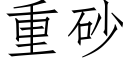 重砂